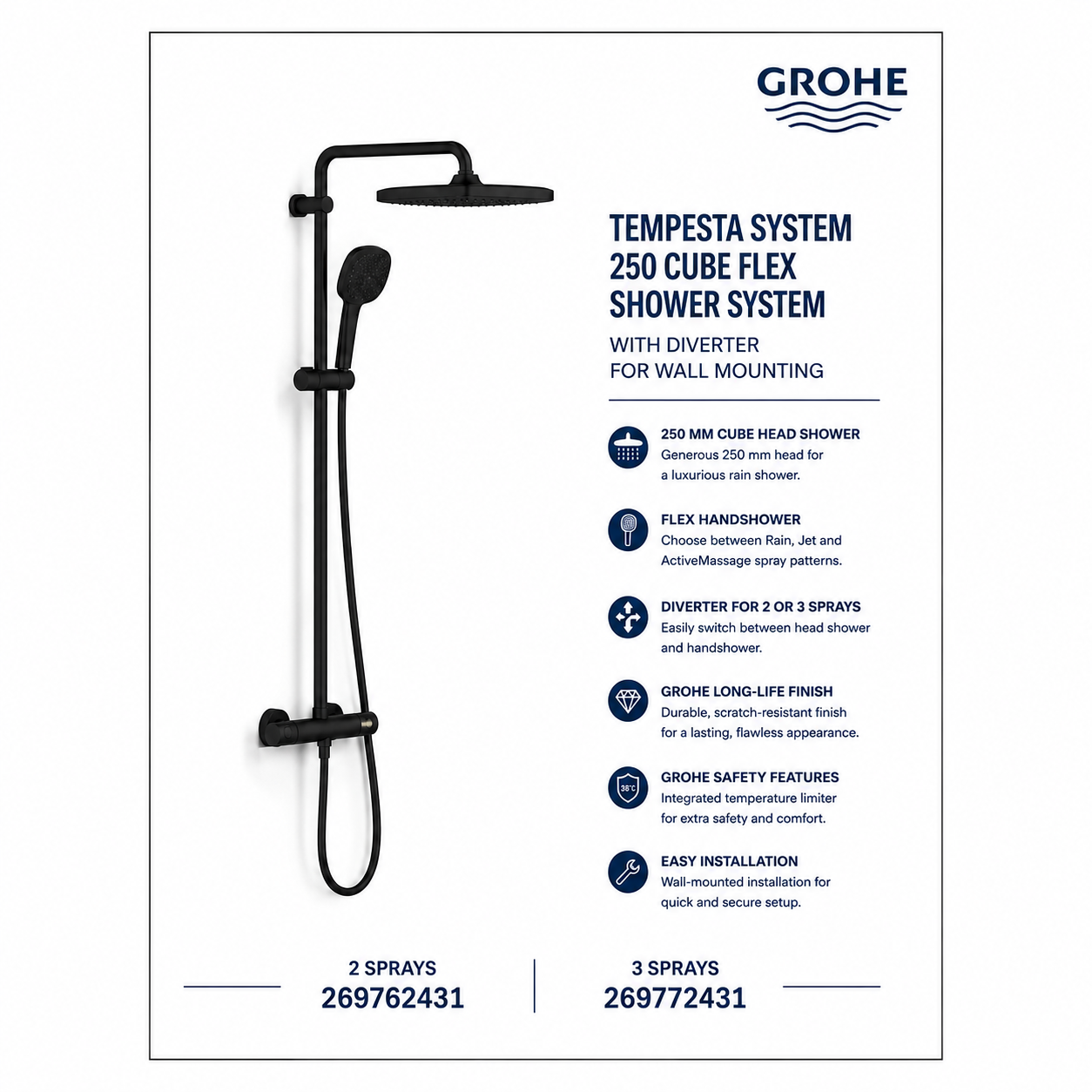 GROHE

TEMPESTA SYSTEM 250 CUBE FLEX SHOWER SYSTEM

WITH DIVERTER
FOR WALL MOUNTING

250 MM CUBE HEAD SHOWER
Generous 250 mm head for a luxurious rain shower.

FLEX HANDSHOWER
Choose between Rain, Jet and ActiveMassage spray patterns.

DIVERTER FOR 2 OR 3 SPRAYS
Easily switch between head shower and handshower.

GROHE LONG-LIFE FINISH
Durable, scratch-resistant finish for a lasting, flawless appearance.

38°C

GROHE SAFETY FEATURES
Integrated temperature limiter for extra safety and comfort.

EASY INSTALLATION
Wall-mounted installation for quick and secure setup.

2 SPRAYS
269762431

3 SPRAYS
269772431